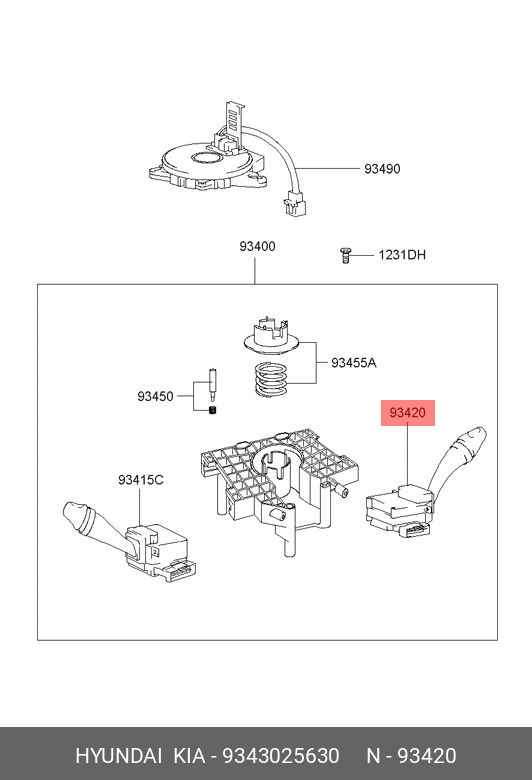 93490

93400

1231DH

93455A

93450

93420

93415C

HYUNDAI KIA - 9343025630 N - 93420